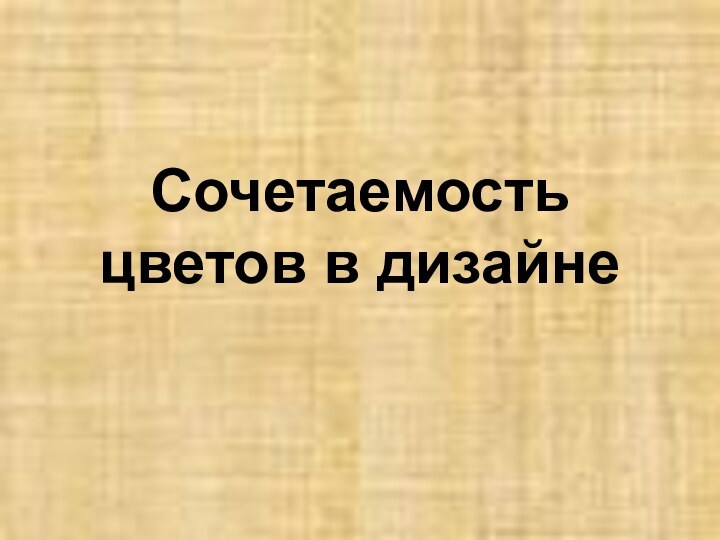 Сочетаемость цветов в дизайне